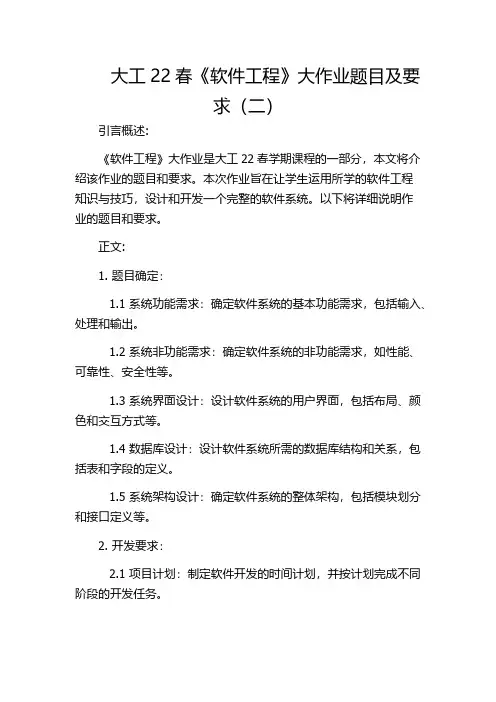 大工 22 春《软件工程》大作业题目及要求（二）

引言概述：

《软件工程》大作业是大工 22 春学期课程的一部分，本文将介绍该作业的题目和要求。本次作业旨在让学生运用所学的软件工程知识与技巧，设计和开发一个完整的软件系统。以下将详细说明作业的题目和要求。

正文：

1. 题目确定：

1.1 系统功能需求：确定软件系统的基本功能需求，包括输入、处理和输出。

1.2 系统非功能需求：确定软件系统的非功能需求，如性能、可靠性、安全性等。

1.3 系统界面设计：设计软件系统的用户界面，包括布局、颜色和交互方式等。

1.4 数据库设计：设计软件系统所需的数据库结构和关系，包括表和字段的定义。

1.5 系统架构设计：确定软件系统的整体架构，包括模块划分和接口定义等。

2. 开发要求：

2.1 项目计划：制定软件开发的时间计划，并按计划完成不同阶段的开发任务。